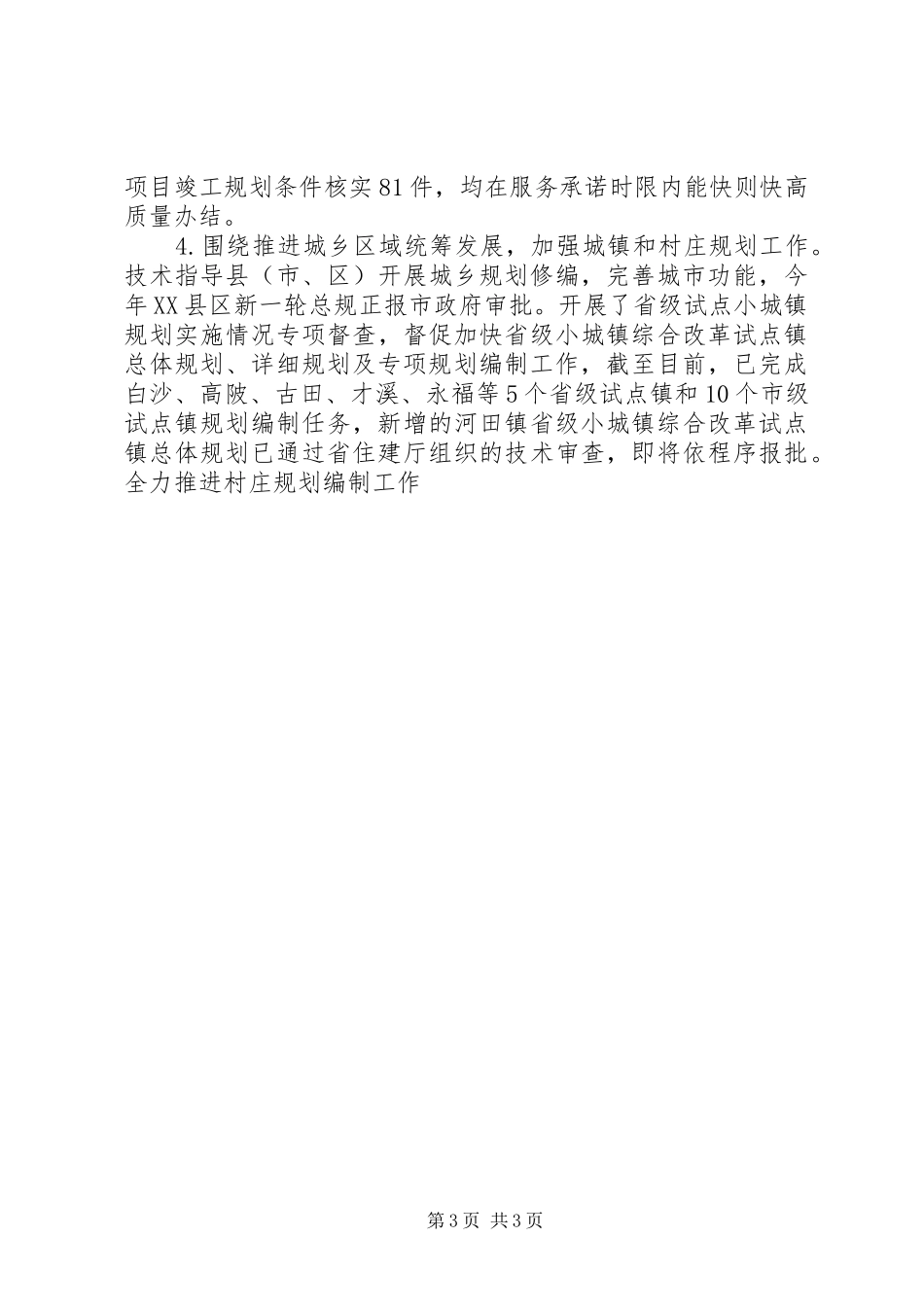 项目竣工规划条件核实81件，均在服务承诺时限内能快则快高质量办结。

4.围绕推进城乡区域统筹发展，加强城镇和村庄规划工作。技术指导县（市、区）开展城乡规划修编，完善城市功能，今年XX县区新一轮总规正报市政府审批。开展了省级试点小城镇规划实施情况专项督查，督促加快省级小城镇综合改革试点镇总体规划、详细规划及专项规划编制工作，截至目前，已完成白沙、高陂、古田、才溪、永福等5个省级试点镇和10个市级试点镇规划编制任务，新增的河田镇省级小城镇综合改革试点镇总体规划已通过省住建厅组织的技术审查，即将依程序报批。全力推进村庄规划编制工作

第3页 共3页